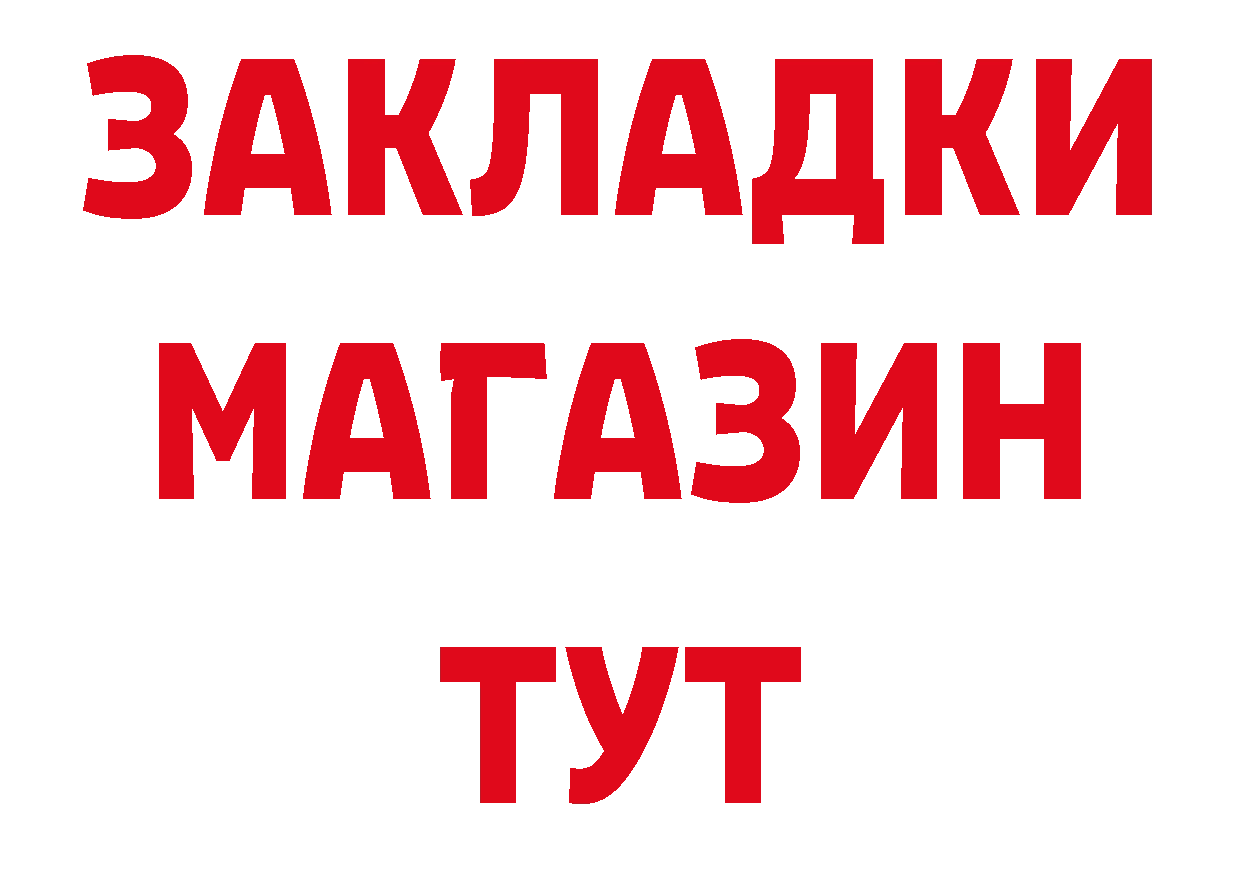 ЗАКЛАДКИ
МАГАЗИН
ТУТ